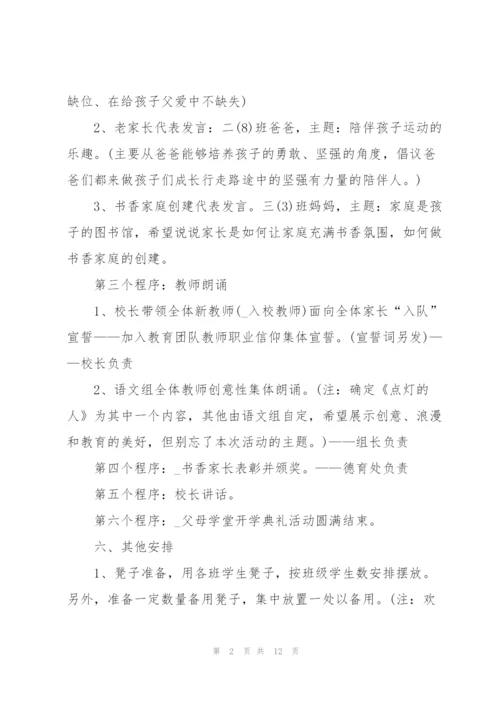 缺位、在给孩子父爱中不缺失)

2、老家长代表发言：二(8)班爸爸，主题：陪伴孩子运动的乐趣。(主要从爸爸能够培养孩子的勇敢、坚强的角度，倡议爸爸们都来做孩子们成长行走路途中的坚强有力量的陪伴人。)

3、书香家庭创建代表发言。三(3)班妈妈，主题：家庭是孩子的图书馆，希望说说家长是如何让家庭充满书香氛围，如何做书香家庭的创建。

第三个程序：教师朗诵

1、校长带领全体新教师(_入校教师)面向全体家长“入队”宣誓——加入教育团队教师职业信仰集体宣誓。(宣誓词另发)——校长负责

2、语文组全体教师创意性集体朗诵。(注：确定《点灯的人》为其中一个内容，其他由语文组自定，希望展示创意、浪漫和教育的美好，但别忘了本次活动的主题。)——组长负责

第四个程序：_书香家长表彰并颁奖。——德育处负责

第五个程序：校长讲话。

第六个程序：_父母学堂开学典礼活动圆满结束。

六、其他安排

1、凳子准备，用各班学生凳子，按班级学生数安排摆放。另外，准备一定数量备用凳子，集中放置一处以备用。(注：欢

第 2 页 共 12 页